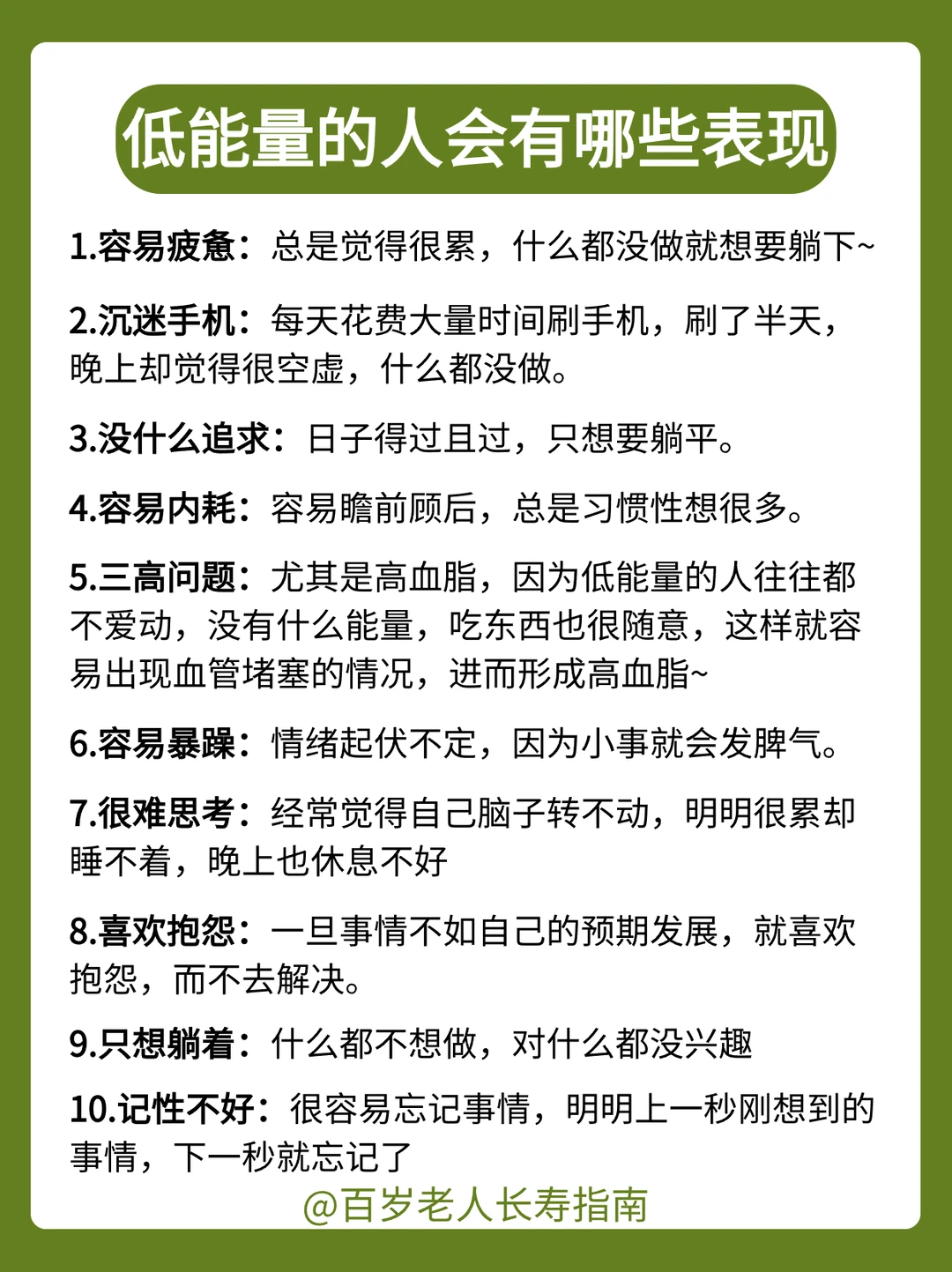 低能量的人会有哪些表现

1.容易疲惫：总是觉得很累，什么都没做就想要躺下~

2.沉迷手机：每天花费大量时间刷手机，刷了半天，晚上却觉得很空虚，什么都没做。

3.没什么追求：日子得过且过，只想要躺平。

4.容易内耗：容易瞻前顾后，总是习惯性想很多。

5.三高问题：尤其是高血脂，因为低能量的人往往都不爱动，没有什么能量，吃东西也很随意，这样就容易出现血管堵塞的情况，进而形成高血脂~

6.容易暴躁：情绪起伏不定，因为小事就会发脾气。

7.很难思考：经常觉得自己脑子转不动，明明很累却睡不着，晚上也休息不好

8.喜欢抱怨：一旦事情不如自己的预期发展，就喜欢抱怨，而不去解决。

9.只想躺着：什么都不想做，对什么都没兴趣

10.记性不好：很容易忘记事情，明明上一秒刚想到的事情，下一秒就忘记了

@百岁老人长寿指南